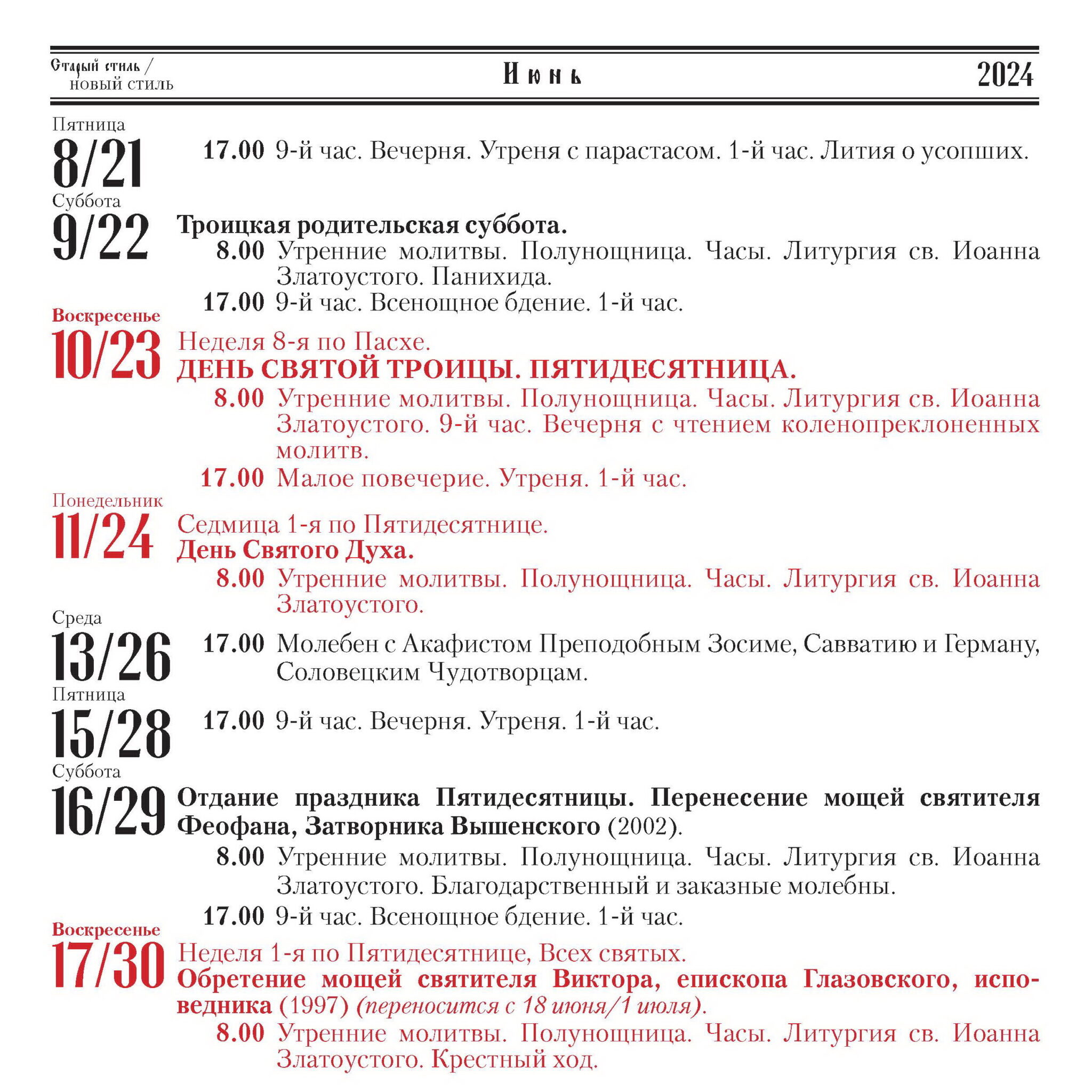 Старый стиль / новый стиль

Июнь

2024

Пятница
8/21
17.00 9-й час. Вечерня. Утреня с парастасом. 1-й час. Лития о усопших.

Суббота
9/22
Троицкая родительская суббота.
8.00 Утренние молитвы. Полунощница. Часы. Литургия св. Иоанна Златоустого. Панихида.
17.00 9-й час. Всенощное бдение. 1-й час.

Воскресенье
10/23
Неделя 8-я по Пасхе.
ДЕНЬ СВЯТОЙ ТРОИЦЫ. ПЯТИДЕСЯТНИЦА.
8.00 Утренние молитвы. Полунощница. Часы. Литургия св. Иоанна Златоустого. 9-й час. Вечерня с чтением коленопреклоненных молитв.
17.00 Малое повечерие. Утреня. 1-й час.

Понедельник
11/24
Седмица 1-я по Пятидесятнице.
День Святого Духа.
8.00 Утренние молитвы. Полунощница. Часы. Литургия св. Иоанна Златоустого.

Среда
13/26
17.00 Молебен с Акафистом Преподобным Зосиме, Савватию и Герману, Соловецким Чудотворцам.

Пятница
15/28
17.00 9-й час. Вечерня. Утреня. 1-й час.

Суббота
16/29
Отдание праздника Пятидесятницы. Перенесение мощей святителя Феофана, Затворника Вышенского (2002).
8.00 Утренние молитвы. Полунощница. Часы. Литургия св. Иоанна Златоустого. Благодарственный и заказные молебны.
17.00 9-й час. Всенощное бдение. 1-й час.

Воскресенье
17/30
Неделя 1-я по Пятидесятнице, Всех святых.
Обретение мощей святителя Виктора, епископа Глазовского, исповедника (1997) (переносится с 18 июня/1 июля).
8.00 Утренние молитвы. Полунощница. Часы. Литургия св. Иоанна Златоустого. Крестный ход.